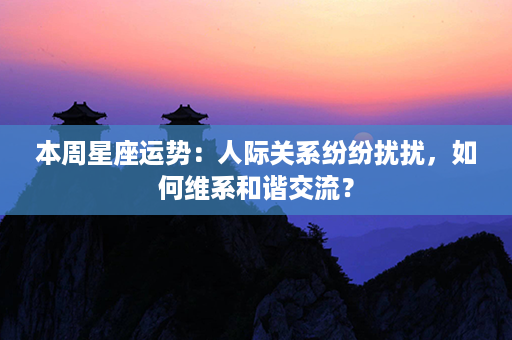 本周星座运势：人际关系纷纷扰扰，如何维系和谐交流？